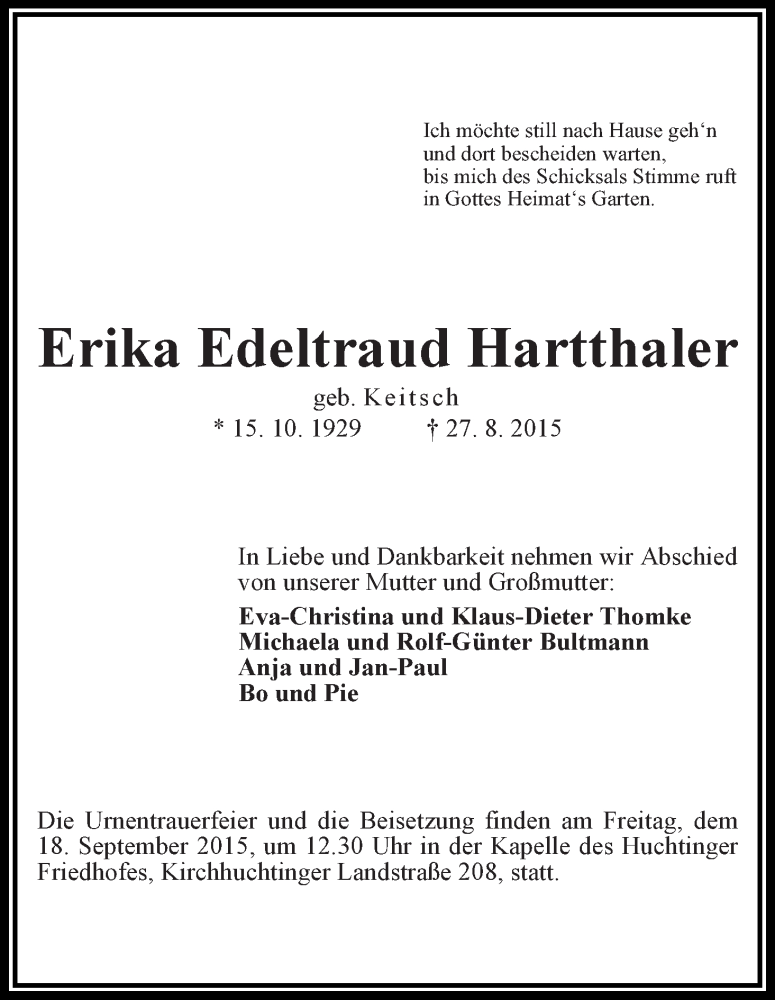 Ich möchte still nach Hause geh‘n
und dort bescheiden warten,
bis mich des Schicksals Stimme ruft
in Gottes Heimat‘s Garten.

Erika Edeltraud Hartthaler

geb. Keitsch
* 15. 10. 1929 † 27. 8. 2015

In Liebe und Dankbarkeit nehmen wir Abschied von unserer Mutter und Großmutter:

Eva-Christina und Klaus-Dieter Thomke
Michaela und Rolf-Günter Bultmann
Anja und Jan-Paul
Bo und Pie

Die Urnentrauerfeier und die Beisetzung finden am Freitag, dem 18. September 2015, um 12.30 Uhr in der Kapelle des Huchtinger Friedhofes, Kirchhuchtinger Landstraße 208, statt.